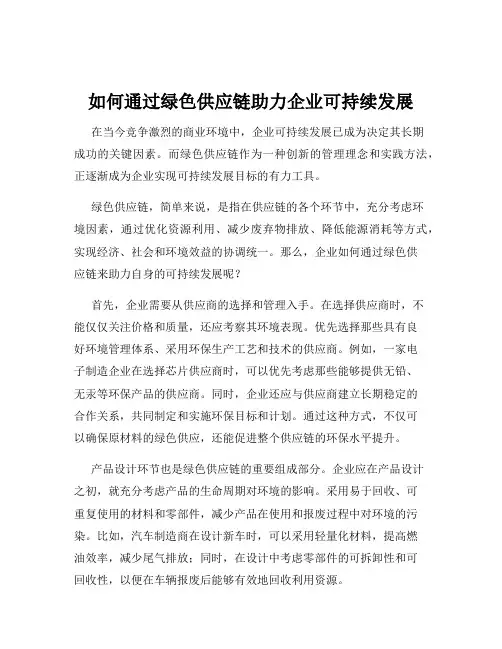 如何通过绿色供应链助力企业可持续发展

在当今竞争激烈的商业环境中，企业可持续发展已成为决定其长期成功的关键因素。而绿色供应链作为一种创新的管理理念和实践方法，正逐渐成为企业实现可持续发展目标的有力工具。

绿色供应链，简单来说，是指在供应链的各个环节中，充分考虑环境因素，通过优化资源利用、减少废弃物排放、降低能源消耗等方式，实现经济、社会和环境效益的协调统一。那么，企业如何通过绿色供应链来助力自身的可持续发展呢？

首先，企业需要从供应商的选择和管理入手。在选择供应商时，不能仅仅关注价格和质量，还应考察其环境表现。优先选择那些具有良好环境管理体系、采用环保生产工艺和技术的供应商。例如，一家电子制造企业在选择芯片供应商时，可以优先考虑那些能够提供无铅、无汞等环保产品的供应商。同时，企业还应与供应商建立长期稳定的合作关系，共同制定和实施环保目标和计划。通过这种方式，不仅可以确保原材料的绿色供应，还能促进整个供应链的环保水平提升。

产品设计环节也是绿色供应链的重要组成部分。企业应在产品设计之初，就充分考虑产品的生命周期对环境的影响。采用易于回收、可重复使用的材料和零部件，减少产品在使用和报废过程中对环境的污染。比如，汽车制造商在设计新车时，可以采用轻量化材料，提高燃油效率，减少尾气排放；同时，在设计中考虑零部件的可拆卸性和可回收性，以便在车辆报废后能够有效地回收利用资源。